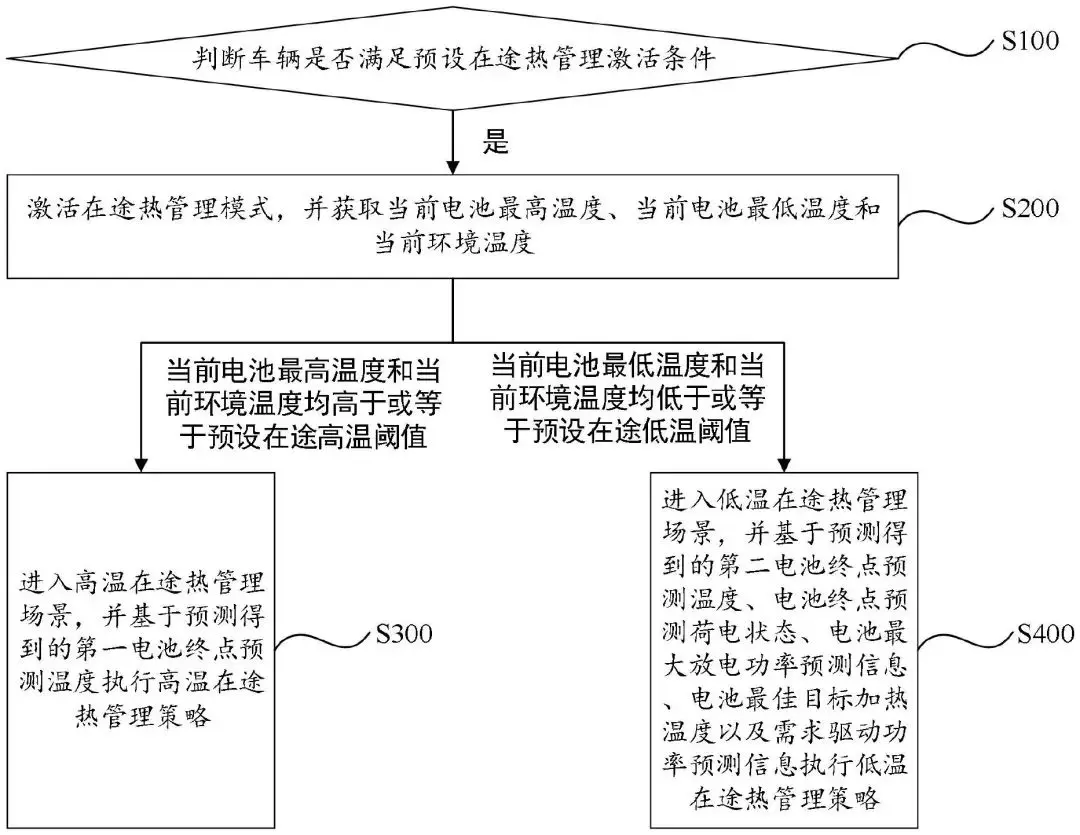 判断车辆是否满足预设在途热管理激活条件

S100

是

激活在途热管理模式，并获取当前电池最高温度、当前电池最低温度和当前环境温度

S200

当前电池最高温度和当前环境温度均高于或等于预设在途高温阈值

当前电池最低温度和当前环境温度均低于或等于预设在途低温阈值

进入高温在途热管理场景，并基于预测得到的第一电池终点预测温度执行高温在途热管理策略

S300

进入低温在途热管理场景，并基于预测得到的第二电池终点预测温度、电池终点预测荷电状态、电池最大放电功率预测信息、电池最佳目标加热温度以及需求驱动功率预测信息执行低温在途热管理策略

S400